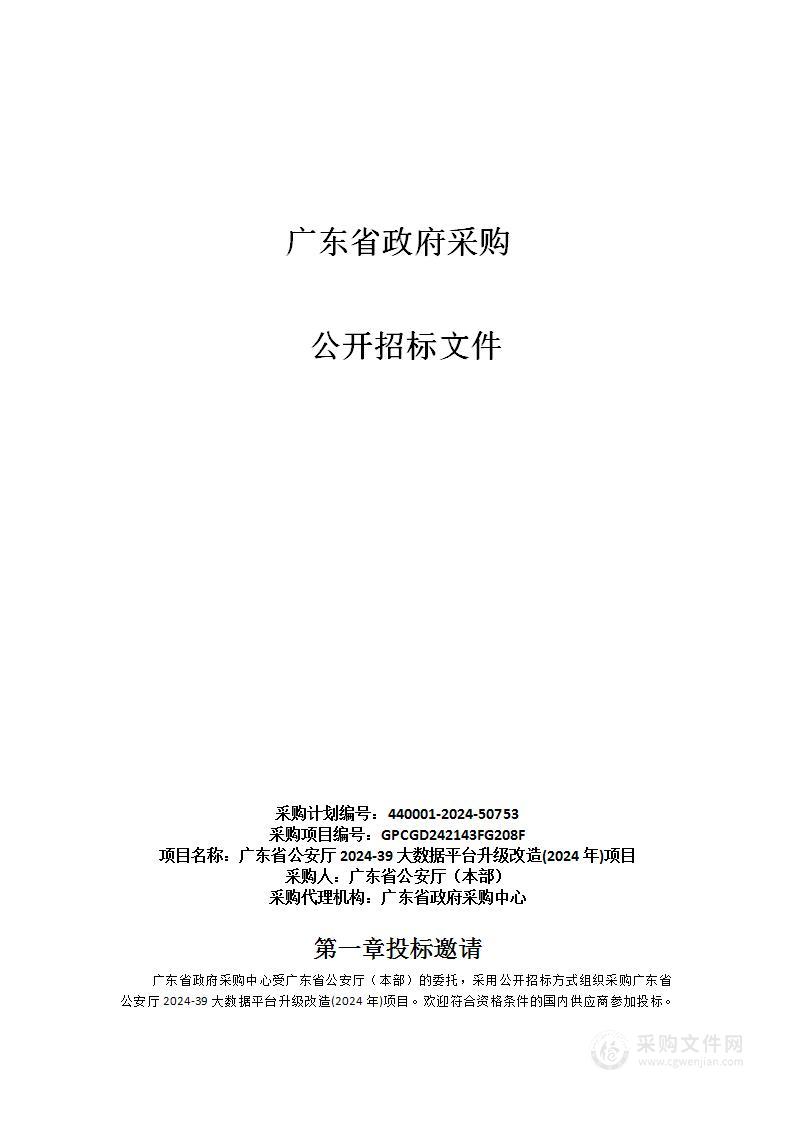 广东省政府采购

公开招标文件

采购计划编号：440001-2024-50753
采购项目编号：GPCGD242143FG208F
项目名称：广东省公安厅 2024-39 大数据平台升级改造(2024 年)项目
采购人：广东省公安厅（本部）
采购代理机构：广东省政府采购中心

第一章投标邀请

广东省政府采购中心受广东省公安厅（本部）的委托，采用公开招标方式组织采购广东省公安厅 2024-39 大数据平台升级改造(2024 年)项目。欢迎符合资格条件的国内供应商参加投标。

采购文件网
www.cgwenjian.com